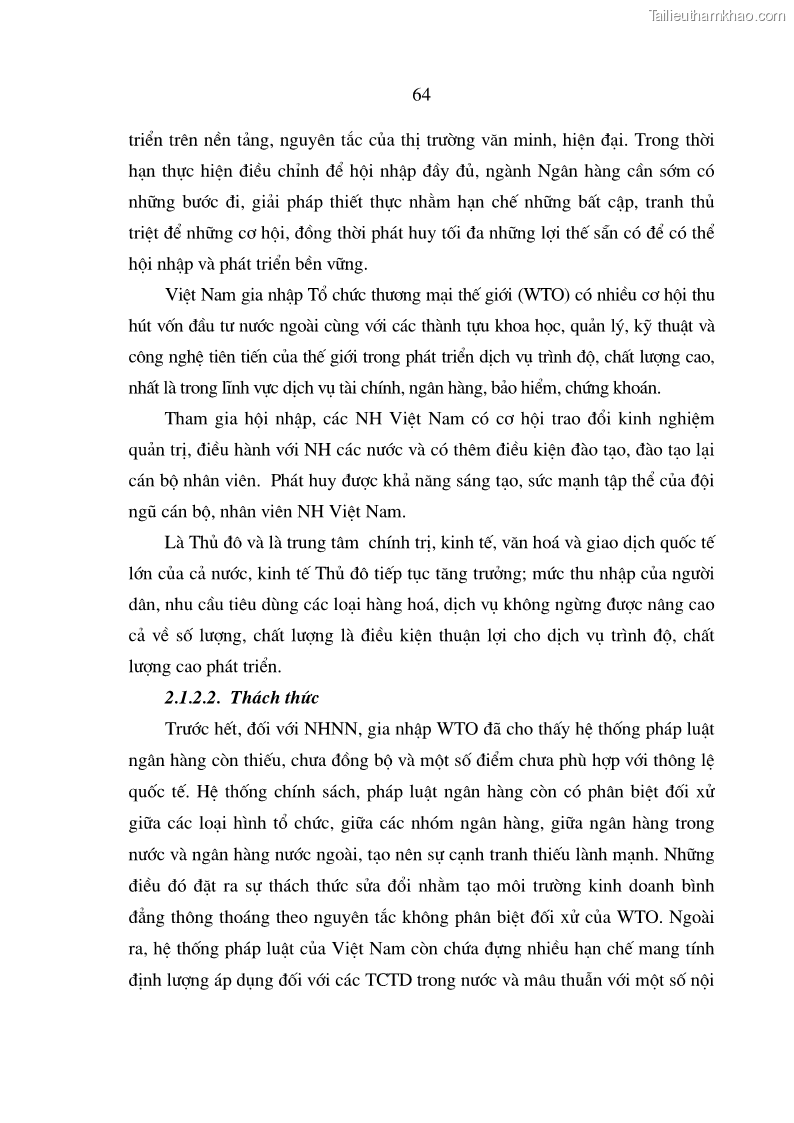 Tailieuthamkhao.com

64

triển trên nền tảng, nguyên tắc của thị trường văn minh, hiện đại. Trong thời hạn thực hiện điều chỉnh để hội nhập đầy đủ, ngành Ngân hàng cần sớm có những bước đi, giải pháp thiết thực nhằm hạn chế những bất cập, tranh thủ triệt để những cơ hội, đồng thời phát huy tối đa những lợi thế sẵn có để có thể hội nhập và phát triển bền vững.

Việt Nam gia nhập Tổ chức thương mại thế giới (WTO) có nhiều cơ hội thu hút vốn đầu tư nước ngoài cùng với các thành tựu khoa học, quản lý, kỹ thuật và công nghệ tiên tiến của thế giới trong phát triển dịch vụ trình độ, chất lượng cao, nhất là trong lĩnh vực dịch vụ tài chính, ngân hàng, bảo hiểm, chứng khoán.

Tham gia hội nhập, các NH Việt Nam có cơ hội trao đổi kinh nghiệm quản trị, điều hành với NH các nước và có thêm điều kiện đào tạo, đào tạo lại cán bộ nhân viên. Phát huy được khả năng sáng tạo, sức mạnh tập thể của đội ngũ cán bộ, nhân viên NH Việt Nam.

Là Thủ đô và là trung tâm chính trị, kinh tế, văn hoá và giao dịch quốc tế lớn của cả nước, kinh tế Thủ đô tiếp tục tăng trưởng; mức thu nhập của người dân, nhu cầu tiêu dùng các loại hàng hoá, dịch vụ không ngừng được nâng cao cả về số lượng, chất lượng là điều kiện thuận lợi cho dịch vụ trình độ, chất lượng cao phát triển.

2.1.2.2. Thách thức

Trước hết, đối với NHNN, gia nhập WTO đã cho thấy hệ thống pháp luật ngân hàng còn thiếu, chưa đồng bộ và một số điểm chưa phù hợp với thông lệ quốc tế. Hệ thống chính sách, pháp luật ngân hàng còn có phân biệt đối xử giữa các loại hình tổ chức, giữa các nhóm ngân hàng, giữa ngân hàng trong nước và ngân hàng nước ngoài, tạo nên sự cạnh tranh thiếu lành mạnh. Những điều đó đặt ra sự thách thức sửa đổi nhằm tạo môi trường kinh doanh bình đẳng thông thoáng theo nguyên tắc không phân biệt đối xử của WTO. Ngoài ra, hệ thống pháp luật của Việt Nam còn chứa đựng nhiều hạn chế mang tính định lượng áp dụng đối với các TCTD trong nước và mâu thuẫn với một số nội